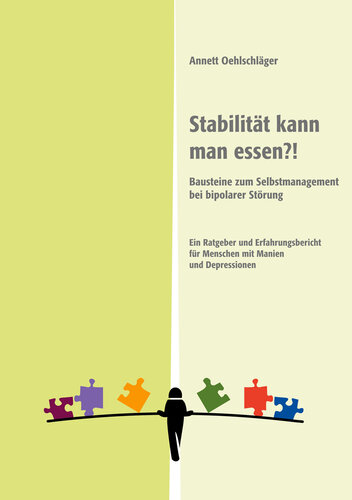 Annett Oehlschläger

Stabilität kann man essen?!

Bausteine zum Selbstmanagement bei bipolarer Störung

Ein Ratgeber und Erfahrungsbericht für Menschen mit Manien und Depressionen